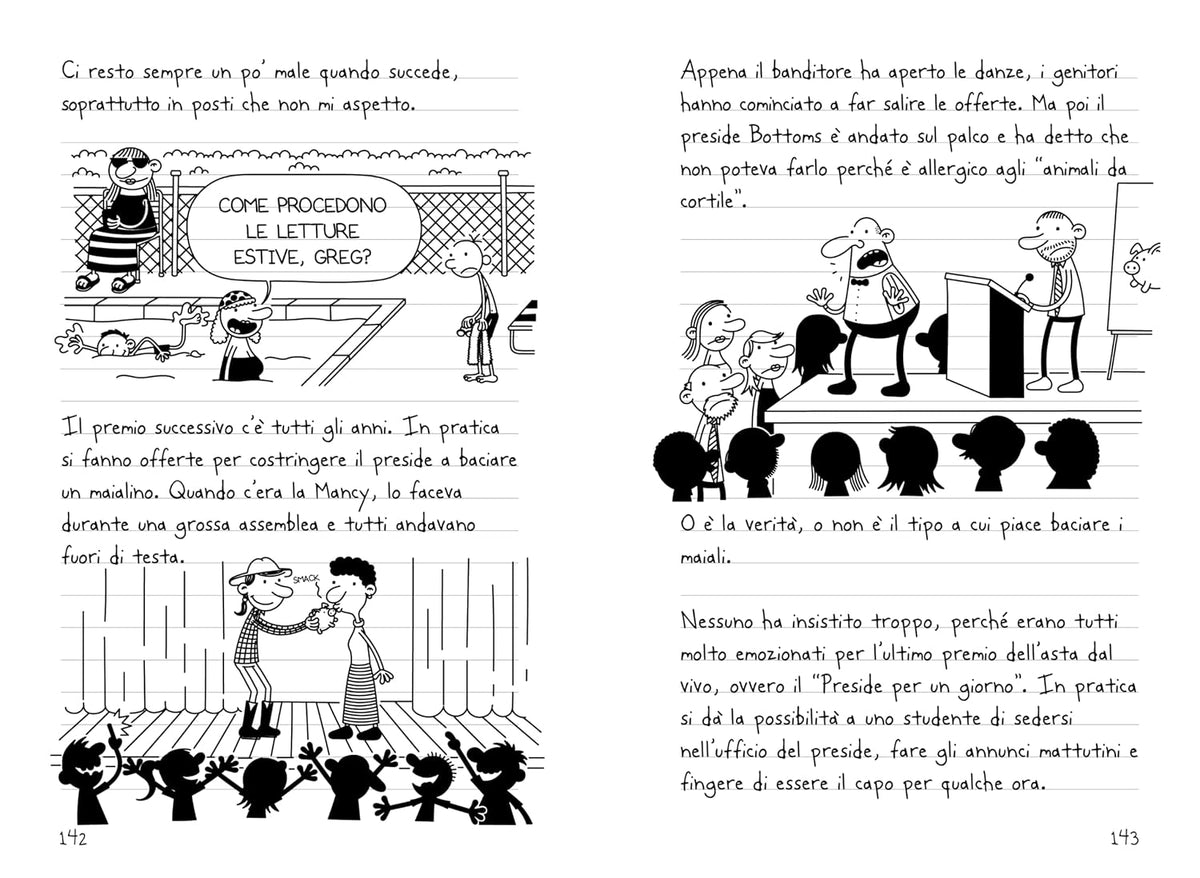 Ci resto sempre un po' male quando succede, soprattutto in posti che non mi aspetto.

COME PROCEDONO LE LETTURE ESTIVE, GREG?

Il premio successivo c'è tutti gli anni. In pratica si fanno offerte per costringere il preside a baciare un maialino. Quando c'era la Mancy, lo faceva durante una grossa assemblea e tutti andavano fuori di testa.

SMACK

142

Appena il banditore ha aperto le danze, i genitori hanno cominciato a far salire le offerte. Ma poi il preside Bottoms è andato sul palco e ha detto che non poteva farlo perché è allergico agli "animali da cortile".

O è la verità, o non è il tipo a cui piace baciare i maiali.

Nessuno ha insistito troppo, perché erano tutti molto emozionati per l'ultimo premio dell'asta dal vivo, ovvero il "Preside per un giorno". In pratica si dà la possibilità a uno studente di sedersi nell'ufficio del preside, fare gli annunci mattutini e fingere di essere il capo per qualche ora.

143